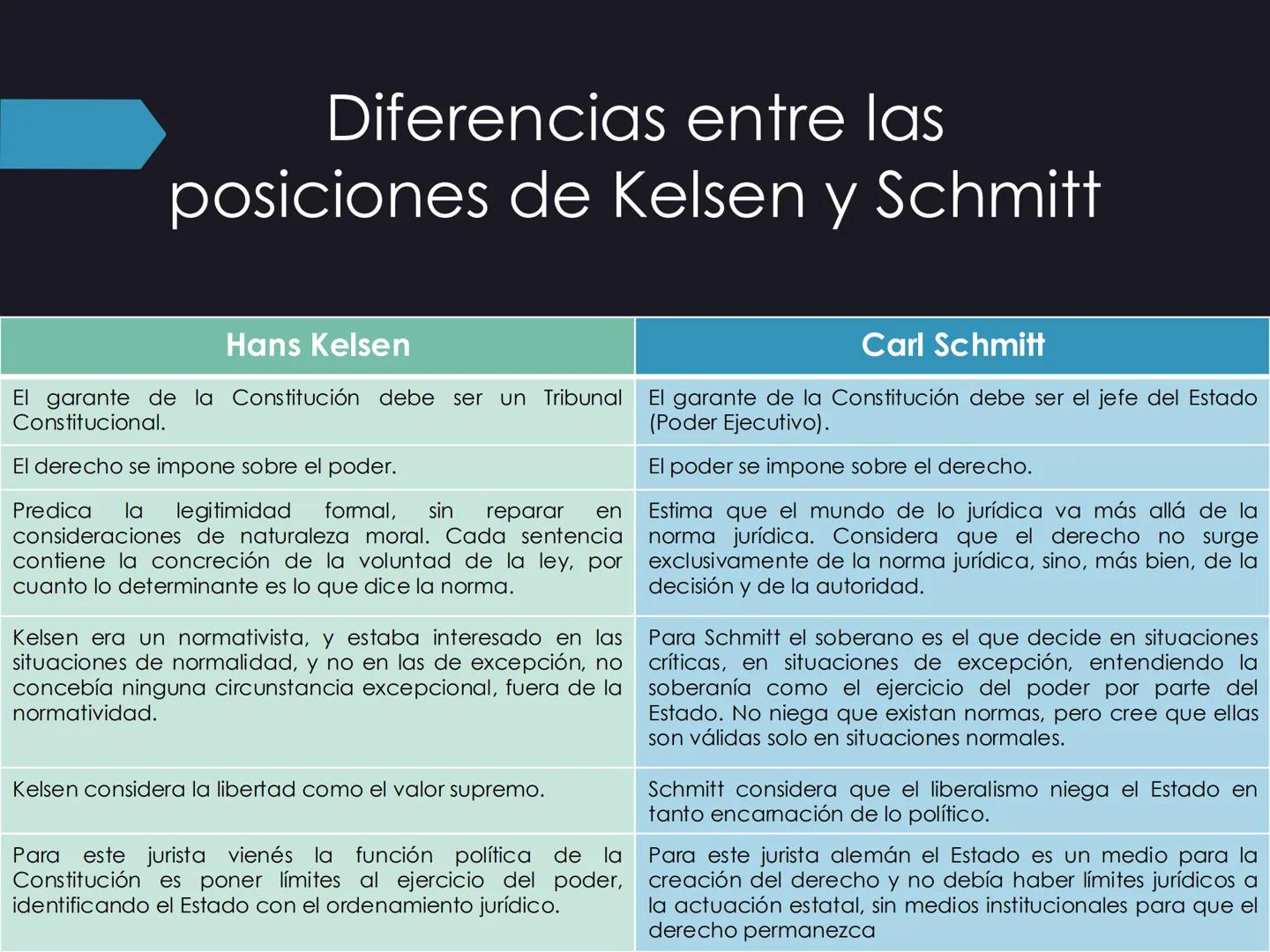 Diferencias entre las posiciones de Kelsen y Schmitt

| Hans Kelsen | Carl Schmitt |
|---|---|
| El garante de la Constitución debe ser un Tribunal Constitucional. | El garante de la Constitución debe ser el jefe del Estado (Poder Ejecutivo). |
| El derecho se impone sobre el poder. | El poder se impone sobre el derecho. |
| Predica la legitimidad formal, sin reparar en consideraciones de naturaleza moral. Cada sentencia contiene la concreción de la voluntad de la ley, por cuanto lo determinante es lo que dice la norma. | Estima que el mundo de lo jurídica va más allá de la norma jurídica. Considera que el derecho no surge exclusivamente de la norma jurídica, sino, más bien, de la decisión y de la autoridad. |
| Kelsen era un normativista, y estaba interesado en las situaciones de normalidad, y no en las de excepción, no concebía ninguna circunstancia excepcional, fuera de la normatividad. | Para Schmitt el soberano es el que decide en situaciones críticas, en situaciones de excepción, entendiendo la soberanía como el ejercicio del poder por parte del Estado. No niega que existan normas, pero cree que ellas son válidas solo en situaciones normales. |
| Kelsen considera la libertad como el valor supremo. | Schmitt considera que el liberalismo niega el Estado en tanto encarnación de lo político. |
| Para este jurista vienés la función política de la Constitución es poner límites al ejercicio del poder, identificando el Estado con el ordenamiento jurídico. | Para este jurista alemán el Estado es un medio para la creación del derecho y no debía haber límites jurídicos a la actuación estatal, sin medios institucionales para que el derecho permanezca |